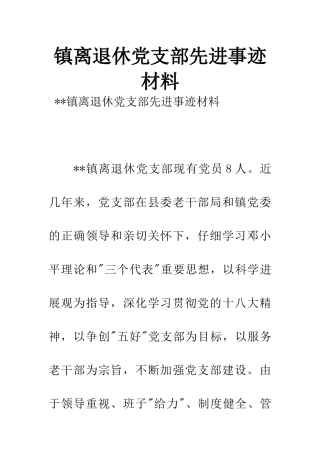 镇离退休党支部先进事迹材料

**镇离退休党支部先进事迹材料

**镇离退休党支部现有党员8人。近几年来，党支部在县委老干部局和镇党委的正确领导和亲切关怀下，仔细学习邓小平理论和"三个代表"重要思想，以科学进展观为指导，深化学习贯彻党的十八大精神，以争创"五好"党支部为目标，以服务老干部为宗旨，不断加强党支部建设。由于领导重视、班子"给力"、制度健全、管